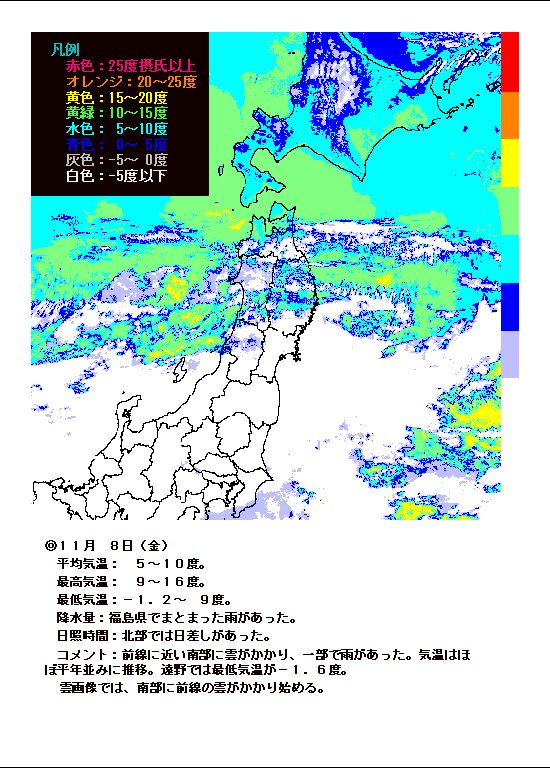 凡例
赤色：25度摂氏以上
オレンジ：20～25度
黄色：15～20度
黄緑：10～15度
水色：　5～10度
青色：　0～　5度
灰色：-5～　0度
白色：-5度以下

◎１１月　８日（金）
平均気温：　５～１０度。
最高気温：　９～１６度。
最低気温：－１．２～　９度。
降水量：福島県でまとまった雨があった。
日照時間：北部では日差しがあった。
コメント：前線に近い南部に雲がかかり、一部で雨があった。気温はほぼ平年並みに推移。遠野では最低気温が－１．６度。
雲画像では、南部に前線の雲がかかり始める。